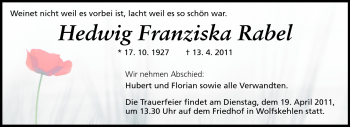 Weinet nicht weil es vorbei ist, lacht weil es so schön war.

Hedwig Franziska Rabel

* 17. 10. 1927 † 13. 4. 2011

Wir nehmen Abschied:
Hubert und Florian sowie alle Verwandten.

Die Trauerfeier findet am Dienstag, dem 19. April 2011, um 13.30 Uhr auf dem Friedhof in Wolfskehlen statt.